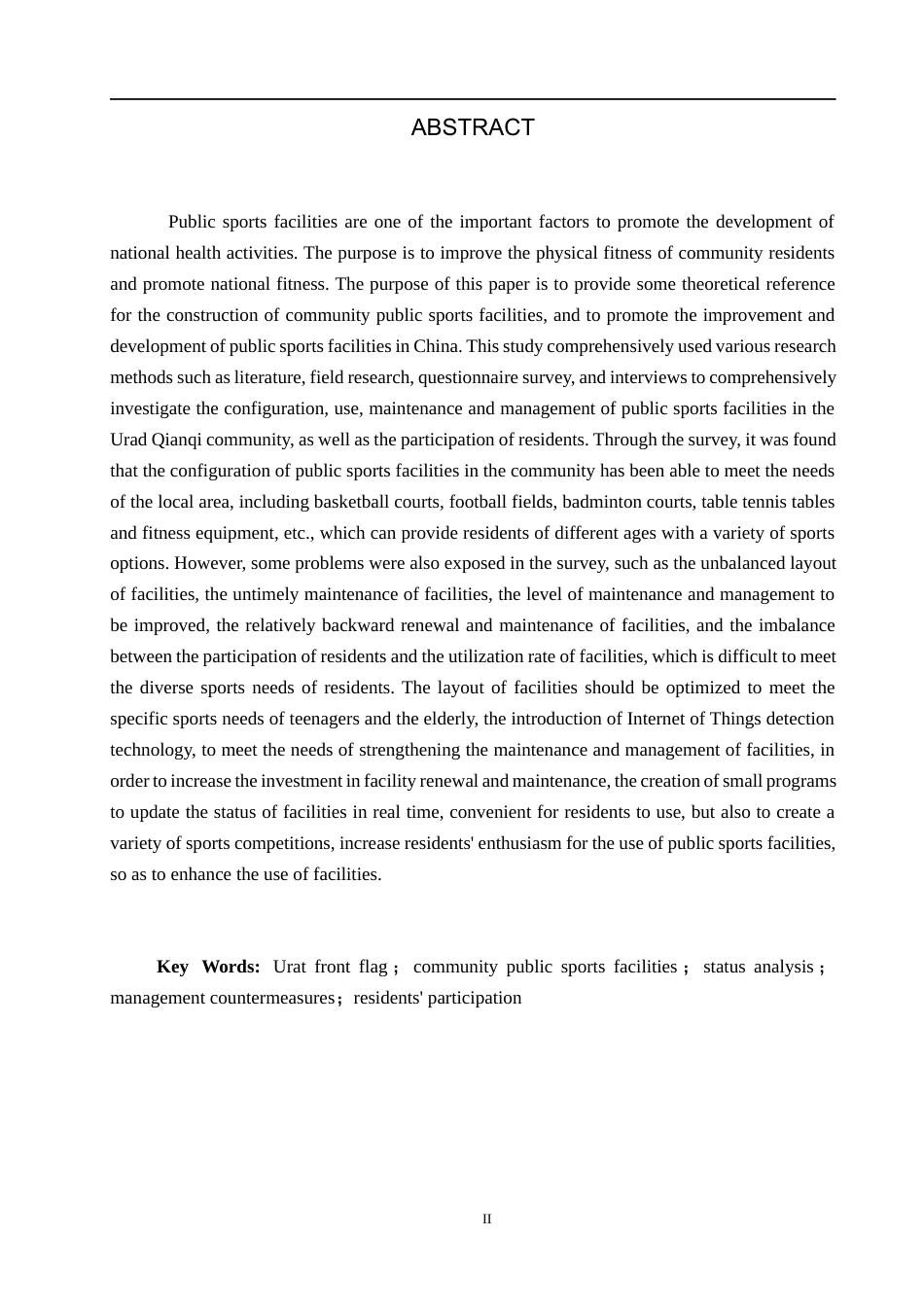 ABSTRACT

Public sports facilities are one of the important factors to promote the development of national health activities. The purpose is to improve the physical fitness of community residents and promote national fitness. The purpose of this paper is to provide some theoretical reference for the construction of community public sports facilities, and to promote the improvement and development of public sports facilities in China. This study comprehensively used various research methods such as literature, field research, questionnaire survey, and interviews to comprehensively investigate the configuration, use, maintenance and management of public sports facilities in the Urad Qianqi community, as well as the participation of residents. Through the survey, it was found that the configuration of public sports facilities in the community has been able to meet the needs of the local area, including basketball courts, football fields, badminton courts, table tennis tables and fitness equipment, etc., which can provide residents of different ages with a variety of sports options. However, some problems were also exposed in the survey, such as the unbalanced layout of facilities, the untimely maintenance of facilities, the level of maintenance and management to be improved, the relatively backward renewal and maintenance of facilities, and the imbalance between the participation of residents and the utilization rate of facilities, which is difficult to meet the diverse sports needs of residents. The layout of facilities should be optimized to meet the specific sports needs of teenagers and the elderly, the introduction of Internet of Things detection technology, to meet the needs of strengthening the maintenance and management of facilities, in order to increase the investment in facility renewal and maintenance, the creation of small programs to update the status of facilities in real time, convenient for residents to use, but also to create a variety of sports competitions, increase residents' enthusiasm for the use of public sports facilities, so as to enhance the use of facilities.

Key Words: Urat front flag； community public sports facilities； status analysis； management countermeasures； residents' participation

II